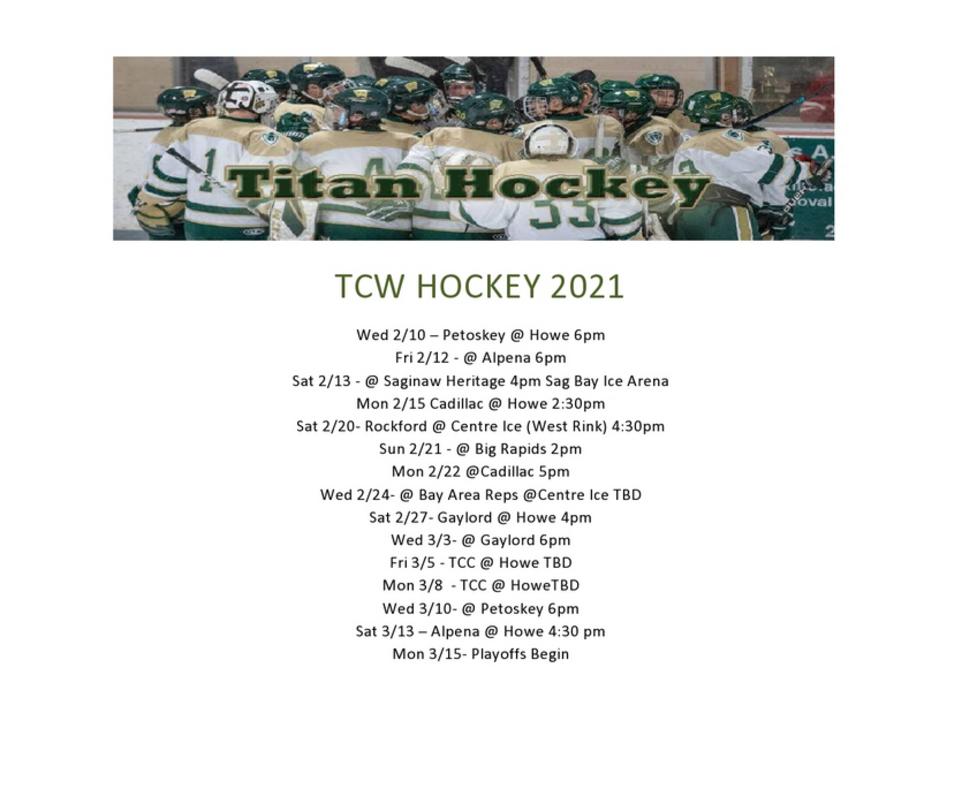 Titan Hockey

TCW HOCKEY 2021

Wed 2/10 – Petoskey @ Howe 6pm
Fri 2/12 - @ Alpena 6pm
Sat 2/13 - @ Saginaw Heritage 4pm Sag Bay Ice Arena
Mon 2/15 Cadillac @ Howe 2:30pm
Sat 2/20- Rockford @ Centre Ice (West Rink) 4:30pm
Sun 2/21 - @ Big Rapids 2pm
Mon 2/22 @Cadillac 5pm
Wed 2/24- @ Bay Area Reps @Centre Ice TBD
Sat 2/27- Gaylord @ Howe 4pm
Wed 3/3- @ Gaylord 6pm
Fri 3/5 - TCC @ Howe TBD
Mon 3/8 - TCC @ HoweTBD
Wed 3/10- @ Petoskey 6pm
Sat 3/13 – Alpena @ Howe 4:30 pm
Mon 3/15- Playoffs Begin